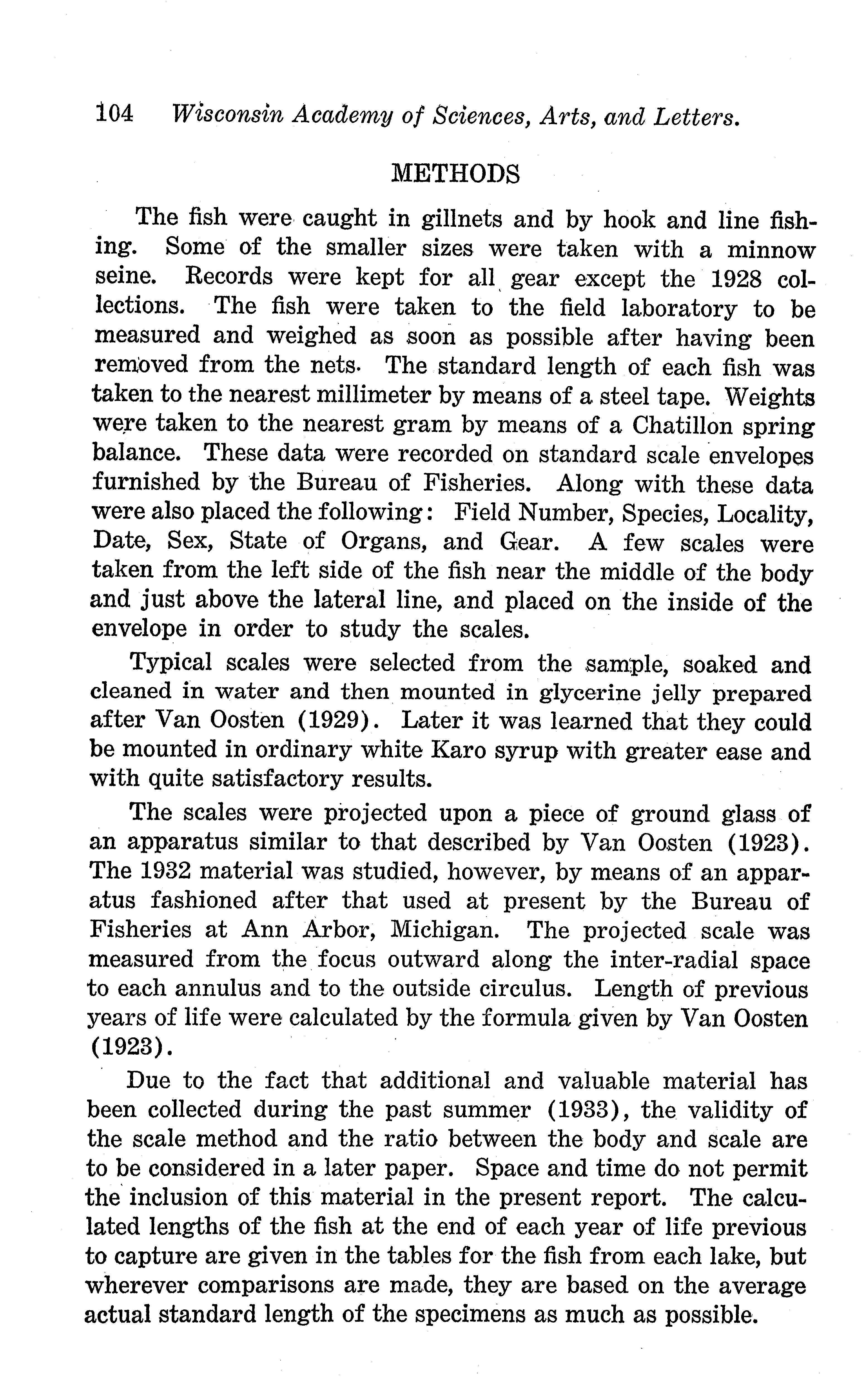 104 Wisconsin Academy of Sciences, Arts, and Letters.

METHODS

The fish were caught in gillnets and by hook and line fishing. Some of the smaller sizes were taken with a minnow seine. Records were kept for all gear except the 1928 collections. The fish were taken to the field laboratory to be measured and weighed as soon as possible after having been removed from the nets. The standard length of each fish was taken to the nearest millimeter by means of a steel tape. Weights were taken to the nearest gram by means of a Chatillon spring balance. These data were recorded on standard scale envelopes furnished by the Bureau of Fisheries. Along with these data were also placed the following: Field Number, Species, Locality, Date, Sex, State of Organs, and Gear. A few scales were taken from the left side of the fish near the middle of the body and just above the lateral line, and placed on the inside of the envelope in order to study the scales.

Typical scales were selected from the sample, soaked and cleaned in water and then mounted in glycerine jelly prepared after Van Oosten (1929). Later it was learned that they could be mounted in ordinary white Karo syrup with greater ease and with quite satisfactory results.

The scales were projected upon a piece of ground glass of an apparatus similar to that described by Van Oosten (1923). The 1932 material was studied, however, by means of an apparatus fashioned after that used at present by the Bureau of Fisheries at Ann Arbor, Michigan. The projected scale was measured from the focus outward along the inter-radial space to each annulus and to the outside circulus. Length of previous years of life were calculated by the formula given by Van Oosten (1923).

Due to the fact that additional and valuable material has been collected during the past summer (1933), the validity of the scale method and the ratio between the body and scale are to be considered in a later paper. Space and time do not permit the inclusion of this material in the present report. The calculated lengths of the fish at the end of each year of life previous to capture are given in the tables for the fish from each lake, but wherever comparisons are made, they are based on the average actual standard length of the specimens as much as possible.